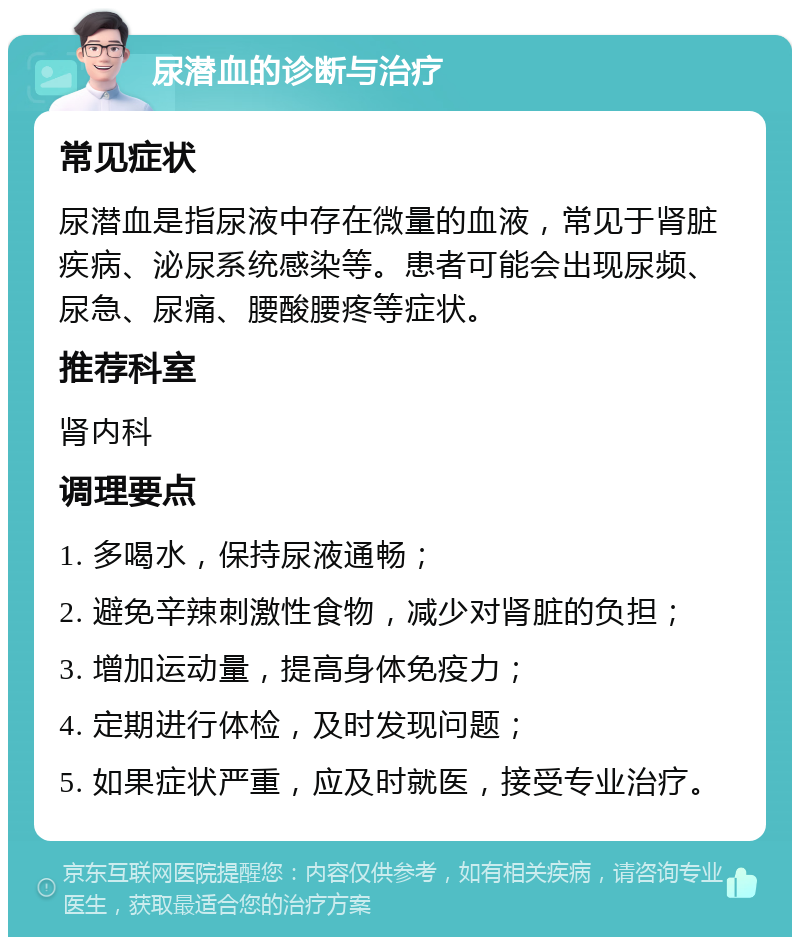 尿潜血的诊断与治疗

常见症状

尿潜血是指尿液中存在微量的血液，常见于肾脏疾病、泌尿系统感染等。患者可能会出现尿频、尿急、尿痛、腰酸腰疼等症状。

推荐科室

肾内科

调理要点

1. 多喝水，保持尿液通畅；

2. 避免辛辣刺激性食物，减少对肾脏的负担；

3. 增加运动量，提高身体免疫力；

4. 定期进行体检，及时发现问题；

5. 如果症状严重，应及时就医，接受专业治疗。

京东互联网医院提醒您：内容仅供参考，如有相关疾病，请咨询专业医生，获取最适合您的治疗方案